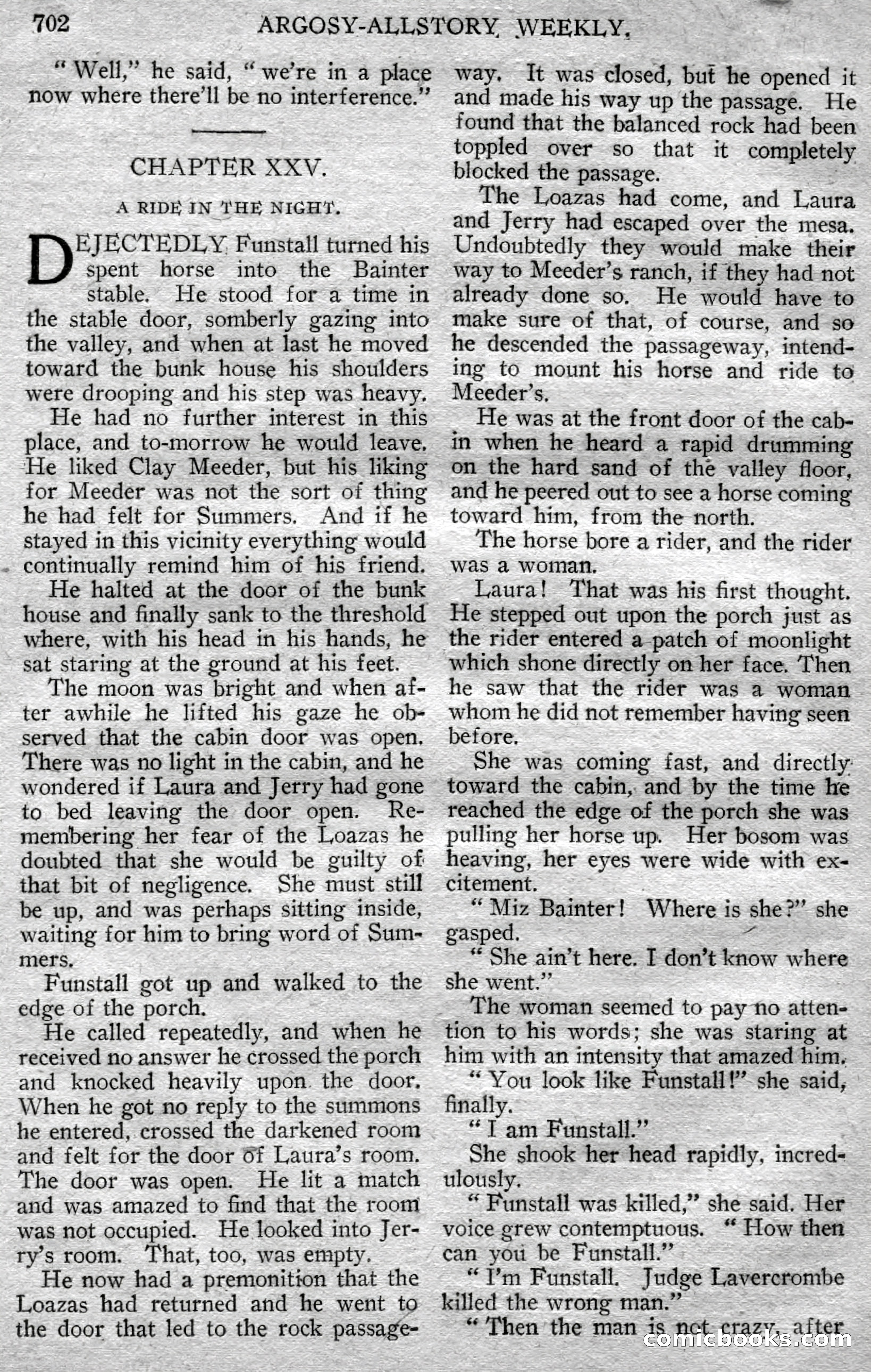 702 ARGOSY-ALLSTORY WEEKLY.

"Well," he said, "we're in a place now where there'll be no interference."

CHAPTER XXV.

A RIDE IN THE NIGHT.

DEJECTEDLY Funstall turned his spent horse into the Bainter stable. He stood for a time in the stable door, somberly gazing into the valley, and when at last he moved toward the bunk house his shoulders were drooping and his step was heavy.

He had no further interest in this place, and to-morrow he would leave. He liked Clay Meeder, but his liking for Meeder was not the sort of thing he had felt for Summers. And if he stayed in this vicinity everything would continually remind him of his friend.

He halted at the door of the bunk house and finally sank to the threshold where, with his head in his hands, he sat staring at the ground at his feet.

The moon was bright and when after awhile he lifted his gaze he observed that the cabin door was open. There was no light in the cabin, and he wondered if Laura and Jerry had gone to bed leaving the door open. Remembering her fear of the Loazas he doubted that she would be guilty of that bit of negligence. She must still be up, and was perhaps sitting inside, waiting for him to bring word of Summers.

Funstall got up and walked to the edge of the porch.

He called repeatedly, and when he received no answer he crossed the porch and knocked heavily upon the door. When he got no reply to the summons he entered, crossed the darkened room and felt for the door of Laura's room. The door was open. He lit a match and was amazed to find that the room was not occupied. He looked into Jerry's room. That, too, was empty.

He now had a premonition that the Loazas had returned and he went to the door that led to the rock passageway. It was closed, but he opened it and made his way up the passage. He found that the balanced rock had been toppled over so that it completely blocked the passage.

The Loazas had come, and Laura and Jerry had escaped over the mesa. Undoubtedly they would make their way to Meeder's ranch, if they had not already done so. He would have to make sure of that, of course, and so he descended the passageway, intending to mount his horse and ride to Meeder's.

He was at the front door of the cabin when he heard a rapid drumming on the hard sand of the valley floor, and he peered out to see a horse coming toward him, from the north.

The horse bore a rider, and the rider was a woman.

Laura! That was his first thought. He stepped out upon the porch just as the rider entered a patch of moonlight which shone directly on her face. Then he saw that the rider was a woman whom he did not remember having seen before.

She was coming fast, and directly toward the cabin, and by the time he reached the edge of the porch she was pulling her horse up. Her bosom was heaving, her eyes were wide with excitement.

"Miz Bainter! Where is she?" she gasped.

"She ain't here. I don't know where she went."

The woman seemed to pay no attention to his words; she was staring at him with an intensity that amazed him.

"You look like Funstall!" she said, finally.

"I am Funstall."

She shook her head rapidly, incredulously.

"Funstall was killed," she said. Her voice grew contemptuous. "How then can you be Funstall."

"I'm Funstall. Judge Lavercrombe killed the wrong man."

"Then the man is not crazy, after

comicbooks.com